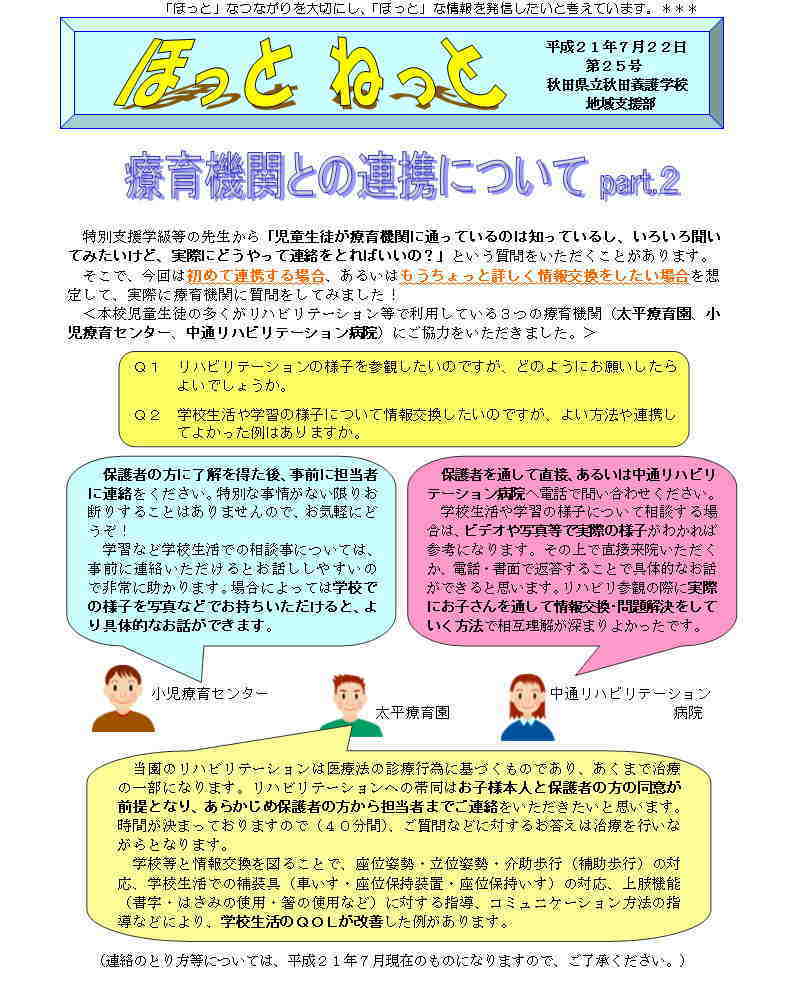 「ほっと」なつながりを大切にし、「ほっと」な情報を発信したいと考えています。＊＊＊

ほっと ねっと

平成２１年７月２２日
第２５号
秋田県立秋田養護学校
地域支援部

療育機関との連携について part.2

特別支援学級等の先生から「児童生徒が療育機関に通っているのは知っているし、いろいろ聞いてみたいけど、実際にどうやって連絡をとればいいの？」という質問をいただくことがあります。
そこで、今回は初めて連携する場合、あるいはもうちょっと詳しく情報交換をしたい場合を想定して、実際に療育機関に質問をしてみました！
＜本校児童生徒の多くがリハビリテーション等で利用している３つの療育機関（太平療育園、小児療育センター、中通リハビリテーション病院）にご協力をいただきました。＞

Ｑ１　リハビリテーションの様子を参観したいのですが、どのようにお願いしたらよいでしょうか。
Ｑ２　学校生活や学習の様子について情報交換したいのですが、よい方法や連携してよかった例はありますか。

保護者の方に了解を得た後、事前に担当者に連絡をください。特別な事情がない限りお断りすることはありませんので、お気軽にどうぞ！
学習など学校生活での相談事については、事前に連絡いただけるとお話ししやすいので非常に助かります。場合によっては学校での様子を写真などでお持ちいただけると、より具体的なお話ができます。

保護者を通して直接、あるいは中通リハビリテーション病院へ電話で問い合わせください。
学校生活や学習の様子について相談する場合は、ビデオや写真等で実際の様子がわかれば参考になります。その上で直接来院いただくか、電話・書面で返答することで具体的なお話ができると思います。リハビリ参観の際に実際にお子さんを通して情報交換・問題解決をしていく方法で相互理解が深まりよかったです。

小児療育センター
太平療育園
中通リハビリテーション病院

当園のリハビリテーションは医療法の診療行為に基づくものであり、あくまで治療の一部になります。リハビリテーションへの帯同はお子様本人と保護者の方の同意が前提となり、あらかじめ保護者の方から担当者までご連絡をいただきたいと思います。時間が決まっておりますので（４０分間）、ご質問などに対するお答えは治療を行いながらとなります。
学校等と情報交換を図ることで、座位姿勢・立位姿勢・介助歩行（補助歩行）の対応、学校生活での補装具（車いす・座位保持装置・座位保持いす）の対応、上肢機能（書字・はさみの使用・箸の使用など）に対する指導、コミュニケーション方法の指導などにより、学校生活のＱＯＬが改善した例があります。

（連絡のとり方等については、平成２１年７月現在のものになりますので、ご了承ください。）